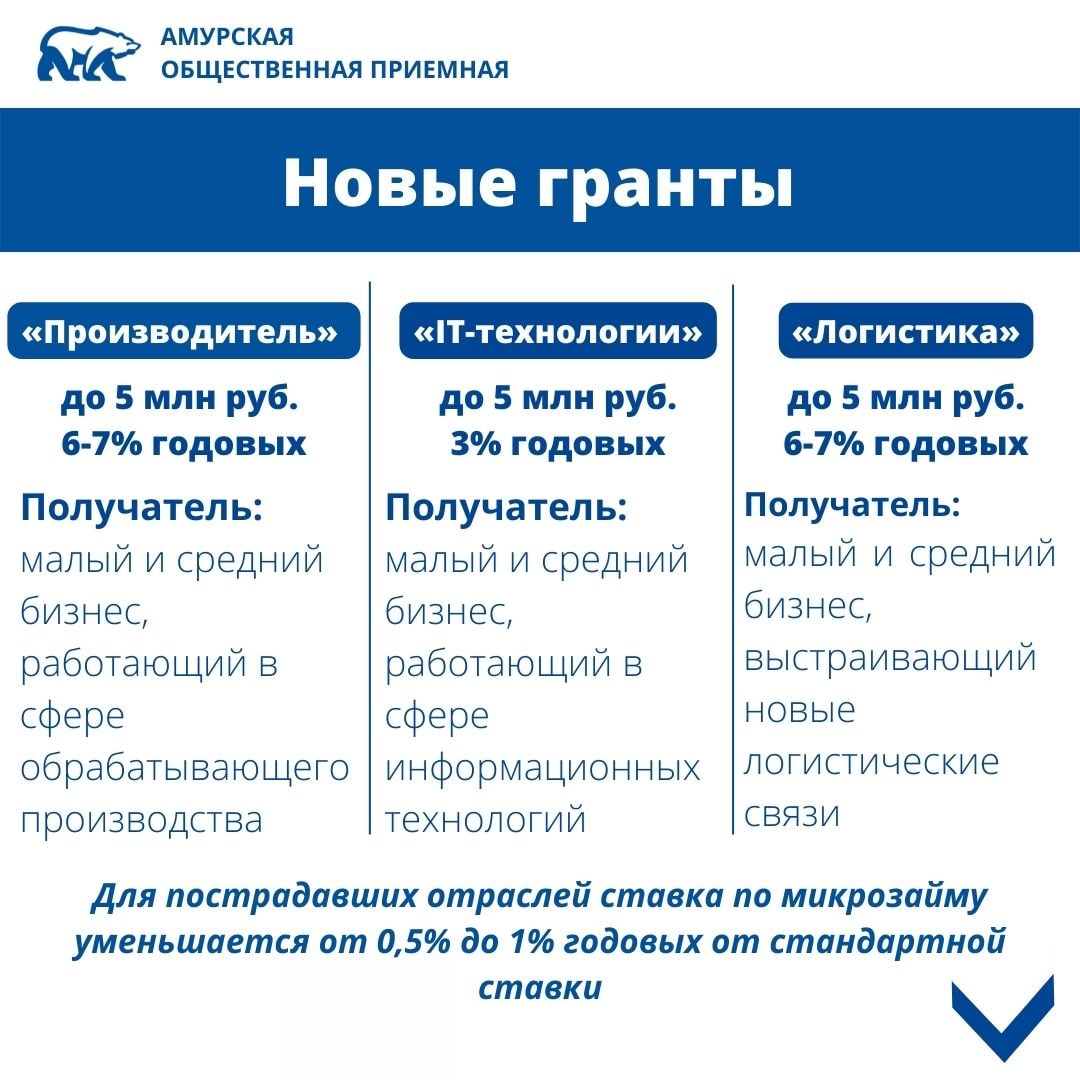 АМУРСКАЯ
ОБЩЕСТВЕННАЯ ПРИЕМНАЯ

Новые гранты

«Производитель»
до 5 млн руб.
6-7% годовых
Получатель:
малый и средний бизнес, работающий в сфере обрабатывающего производства

«IT-технологии»
до 5 млн руб.
3% годовых
Получатель:
малый и средний бизнес, работающий в сфере информационных технологий

«Логистика»
до 5 млн руб.
6-7% годовых
Получатель:
малый и средний бизнес, выстраивающий новые логистические связи

Для пострадавших отраслей ставка по микрозайму уменьшается от 0,5% до 1% годовых от стандартной ставки